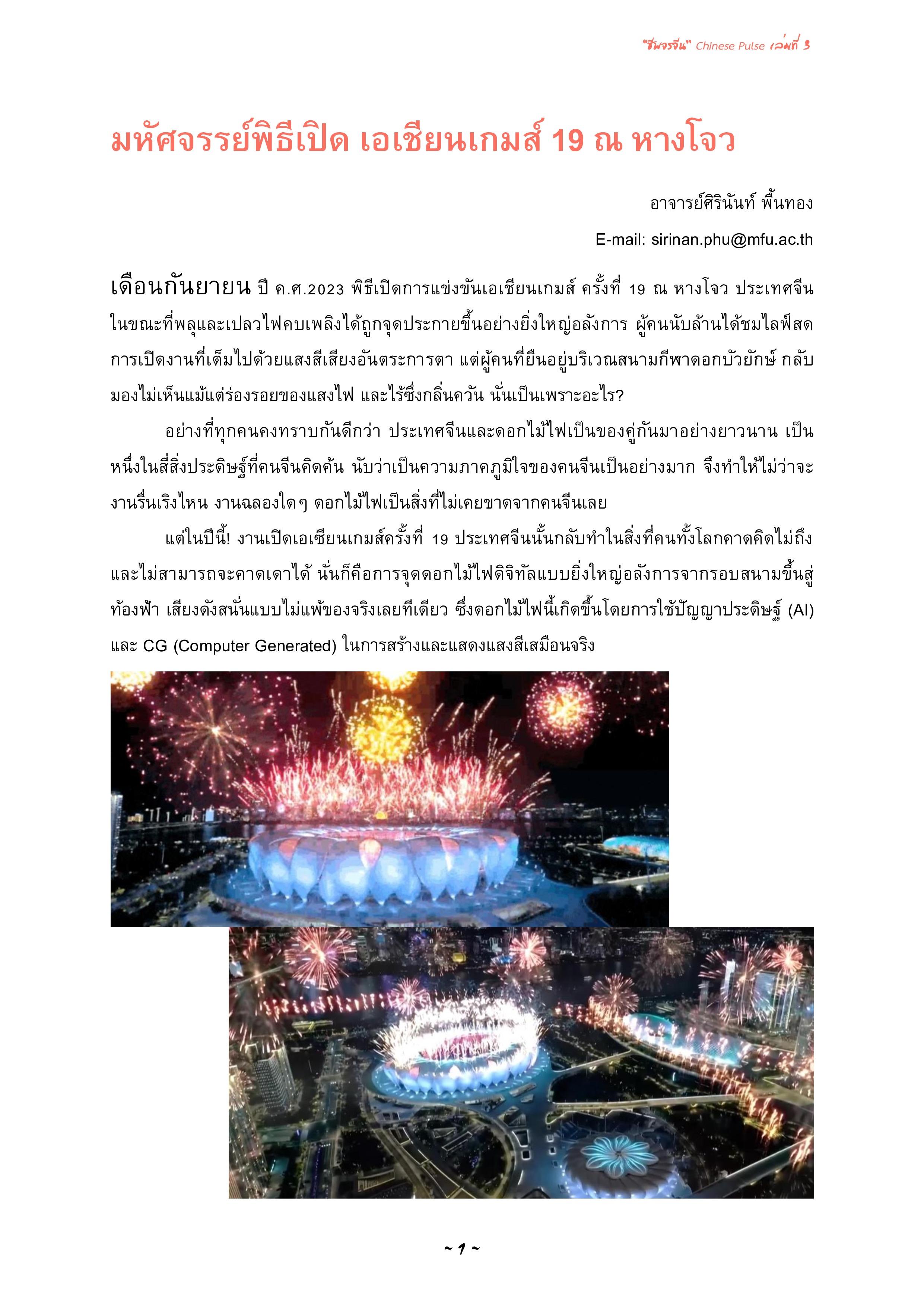 "ชีพจรจีน" Chinese Pulse เล่มที่ 3

มหัศจรรย์พิธีเปิด เอเชียนเกมส์ 19 ณ หางโจว

อาจารย์ศิรินันท์ พื้นทอง

E-mail: sirinan.phu@mfu.ac.th

เดือนกันยายน ปี ค.ศ.2023 พิธีเปิดการแข่งขันเอเชียนเกมส์ ครั้งที่ 19 ณ หางโจว ประเทศจีน ในขณะที่พลุและเปลวไฟคบเพลิงได้ถูกจุดประกายขึ้นอย่างยิ่งใหญ่อลังการ ผู้คนนับล้านได้ชมไลฟ์สดการเปิดงานที่เต็มไปด้วยแสงสีเสียงอันตระการตา แต่ผู้คนที่ยืนอยู่บริเวณสนามกีฬาดอกบัวยักษ์ กลับมองไม่เห็นแม้แต่ร่องรอยของแสงไฟ และไร้ซึ่งกลิ่นควัน นั่นเป็นเพราะอะไร?

อย่างที่ทุกคนคงทราบกันดีกว่า ประเทศจีนและดอกไม้ไฟเป็นของคู่กันมาอย่างยาวนาน เป็นหนึ่งในสี่สิ่งประดิษฐ์ที่คนจีนคิดค้น นับว่าเป็นความภาคภูมิใจของคนจีนเป็นอย่างมาก จึงทำให้ไม่ว่าจะงานรื่นเริงไหน งานฉลองใดๆ ดอกไม้ไฟเป็นสิ่งที่ไม่เคยขาดจากคนจีนเลย

แต่ในปีนี้! งานเปิดเอเชียนเกมส์ครั้งที่ 19 ประเทศจีนนั้นกลับทำในสิ่งที่คนทั้งโลกคาดคิดไม่ถึงและไม่สามารถจะคาดเดาได้ นั่นก็คือการจุดดอกไม้ไฟดิจิทัลแบบยิ่งใหญ่อลังการจากรอบสนามขึ้นสู่ท้องฟ้า เสียงดังสนั่นแบบไม่แพ้ของจริงเลยทีเดียว ซึ่งดอกไม้ไฟนี้เกิดขึ้นโดยการใช้ปัญญาประดิษฐ์ (AI) และ CG (Computer Generated) ในการสร้างและแสดงแสงสีเสมือนจริง

~ 1 ~